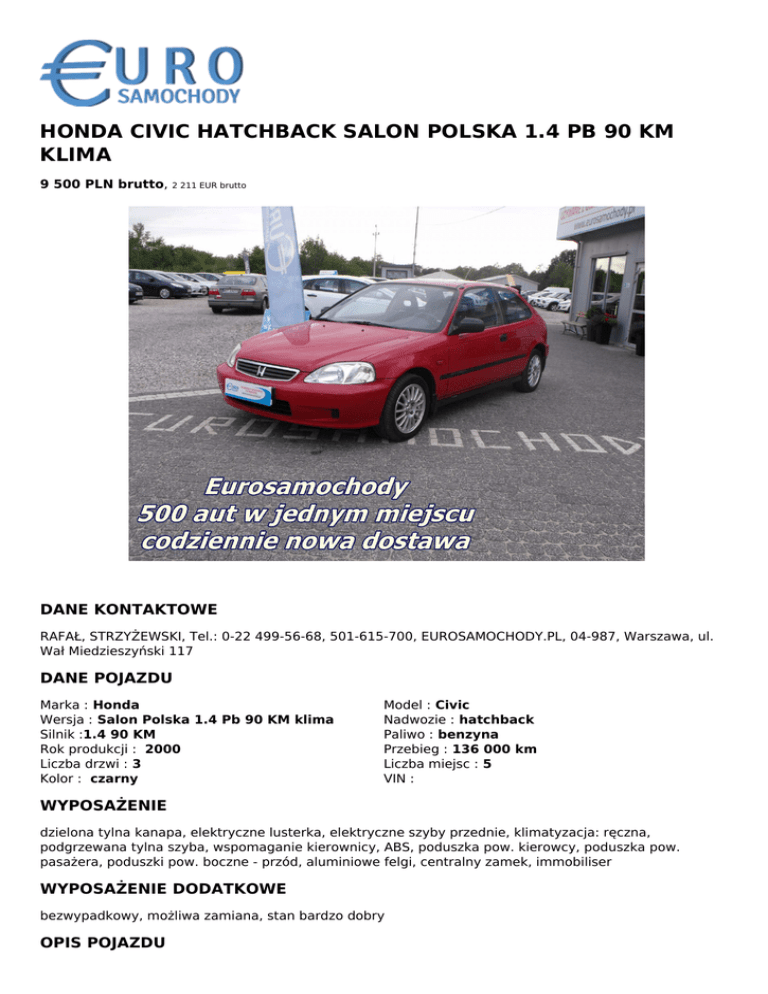 €URO
SAMOCHODY

HONDA CIVIC HATCHBACK SALON POLSKA 1.4 PB 90 KM KLIMA

9 500 PLN brutto, 2 211 EUR brutto

EUROSAMOCHODY

Eurosamochody
500 aut w jednym miejscu
codziennie nowa dostawa

DANE KONTAKTOWE

RAFAŁ, STRZYŻEWSKI, Tel.: 0-22 499-56-68, 501-615-700, EUROSAMOCHODY.PL, 04-987, Warszawa, ul. Wał Miedzieszyński 117

DANE POJAZDU

Marka : Honda
Wersja : Salon Polska 1.4 Pb 90 KM klima
Silnik :1.4 90 KM
Rok produkcji : 2000
Liczba drzwi : 3
Kolor : czarny

Model : Civic
Nadwozie : hatchback
Paliwo : benzyna
Przebieg : 136 000 km
Liczba miejsc : 5
VIN :

WYPOSAŻENIE

dzielona tylna kanapa, elektryczne lusterka, elektryczne szyby przednie, klimatyzacja: ręczna, podgrzewana tylna szyba, wspomaganie kierownicy, ABS, poduszka pow. kierowcy, poduszka pow. pasażera, poduszki pow. boczne - przód, aluminiowe felgi, centralny zamek, immobiliser

WYPOSAŻENIE DODATKOWE

bezwypadkowy, możliwa zamiana, stan bardzo dobry

OPIS POJAZDU